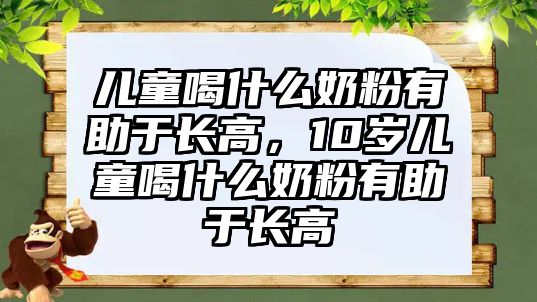 儿童喝什么奶粉有助于长高，10岁儿童喝什么奶粉有助于长高